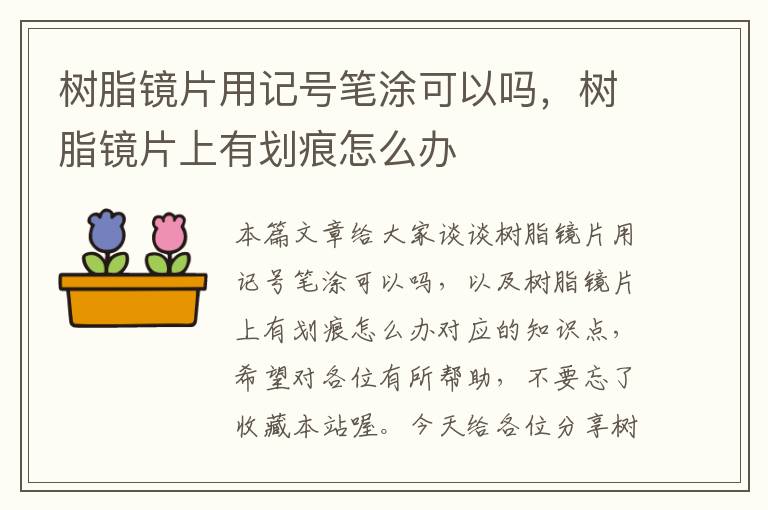 树脂镜片用记号笔涂可以吗，树脂镜片上有划痕怎么办

本篇文章给大家谈谈树脂镜片用记号笔涂可以吗，以及树脂镜片上有划痕怎么办对应的知识点，希望对各位有所帮助，不要忘了收藏本站喔。今天给各位分享树